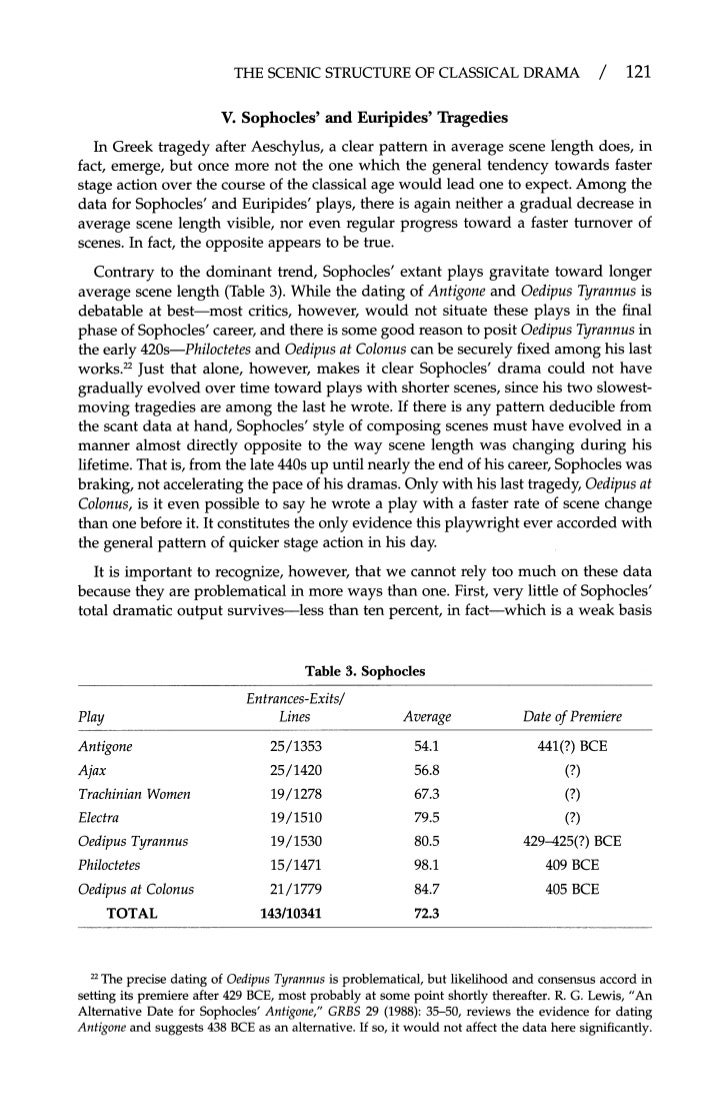 THE SCENIC STRUCTURE OF CLASSICAL DRAMA / 121

V. Sophocles' and Euripides' Tragedies

In Greek tragedy after Aeschylus, a clear pattern in average scene length does, in fact, emerge, but once more not the one which the general tendency towards faster stage action over the course of the classical age would lead one to expect. Among the data for Sophocles' and Euripides' plays, there is again neither a gradual decrease in average scene length visible, nor even regular progress toward a faster turnover of scenes. In fact, the opposite appears to be true.

Contrary to the dominant trend, Sophocles' extant plays gravitate toward longer average scene length (Table 3). While the dating of Antigone and Oedipus Tyrannus is debatable at best—most critics, however, would not situate these plays in the final phase of Sophocles' career, and there is some good reason to posit Oedipus Tyrannus in the early 420s—Philoctetes and Oedipus at Colonus can be securely fixed among his last works.$^{22}$ Just that alone, however, makes it clear Sophocles' drama could not have gradually evolved over time toward plays with shorter scenes, since his two slowest-moving tragedies are among the last he wrote. If there is any pattern deducible from the scant data at hand, Sophocles' style of composing scenes must have evolved in a manner almost directly opposite to the way scene length was changing during his lifetime. That is, from the late 440s up until nearly the end of his career, Sophocles was braking, not accelerating the pace of his dramas. Only with his last tragedy, Oedipus at Colonus, is it even possible to say he wrote a play with a faster rate of scene change than one before it. It constitutes the only evidence this playwright ever accorded with the general pattern of quicker stage action in his day.

It is important to recognize, however, that we cannot rely too much on these data because they are problematical in more ways than one. First, very little of Sophocles' total dramatic output survives—less than ten percent, in fact—which is a weak basis

Table 3. Sophocles

| Play | Entrances-Exits/ Lines | Average | Date of Premiere |
|---|---|---|---|
| Antigone | 25/1353 | 54.1 | 441(?) BCE |
| Ajax | 25/1420 | 56.8 | (?) |
| Trachinian Women | 19/1278 | 67.3 | (?) |
| Electra | 19/1510 | 79.5 | (?) |
| Oedipus Tyrannus | 19/1530 | 80.5 | 429–425(?) BCE |
| Philoctetes | 15/1471 | 98.1 | 409 BCE |
| Oedipus at Colonus | 21/1779 | 84.7 | 405 BCE |
| TOTAL | 143/10341 | 72.3 | |

$^{22}$ The precise dating of Oedipus Tyrannus is problematical, but likelihood and consensus accord in setting its premiere after 429 BCE, most probably at some point shortly thereafter. R. G. Lewis, "An Alternative Date for Sophocles' Antigone," GRBS 29 (1988): 35–50, reviews the evidence for dating Antigone and suggests 438 BCE as an alternative. If so, it would not affect the data here significantly.